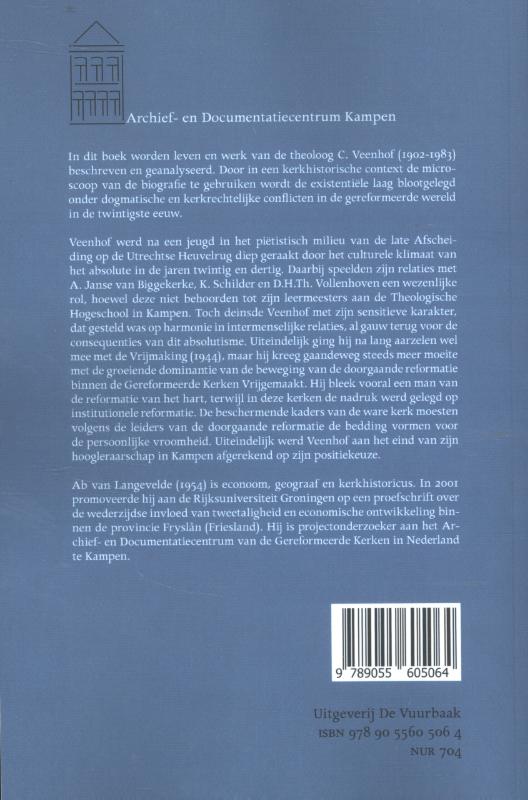 Archief- en Documentatiecentrum Kampen

In dit boek worden leven en werk van de theoloog C. Veenhof (1902-1983) beschreven en geanalyseerd. Door in een kerkhistorische context de microscoop van de biografie te gebruiken wordt de existentiële laag blootgelegd onder dogmatische en kerkrechtelijke conflicten in de gereformeerde wereld in de twintigste eeuw.

Veenhof werd na een jeugd in het piëtistisch milieu van de late Afscheiding op de Utrechtse Heuvelrug diep geraakt door het culturele klimaat van het absolute in de jaren twintig en dertig. Daarbij speelden zijn relaties met A. Janse van Biggekerke, K. Schilder en D.H.Th. Vollenhoven een wezenlijke rol, hoewel deze niet behoorden tot zijn leermeesters aan de Theologische Hogeschool in Kampen. Toch deinsde Veenhof met zijn sensitieve karakter, dat gesteld was op harmonie in intermenselijke relaties, al gauw terug voor de consequenties van dit absolutisme. Uiteindelijk ging hij na lang aarzelen wel mee met de Vrijmaking (1944), maar hij kreeg gaandeweg steeds meer moeite met de groeiende dominantie van de beweging van de doorgaande reformatie binnen de Gereformeerde Kerken Vrijgemaakt. Hij bleek vooral een man van de reformatie van het hart, terwijl in deze kerken de nadruk werd gelegd op institutionele reformatie. De beschermende kaders van de ware kerk moesten volgens de leiders van de doorgaande reformatie de bedding vormen voor de persoonlijke vroomheid. Uiteindelijk werd Veenhof aan het eind van zijn hoogleraarschap in Kampen afgerekend op zijn positiekeuze.

Ab van Langevelde (1954) is econoom, geograaf en kerkhistoricus. In 2001 promoveerde hij aan de Rijksuniversiteit Groningen op een proefschrift over de wederzijdse invloed van tweetaligheid en economische ontwikkeling binnen de provincie Fryslân (Friesland). Hij is projectonderzoeker aan het Archief- en Documentatiecentrum van de Gereformeerde Kerken in Nederland te Kampen.

9 789055 605064

Uitgeverij De Vuurbaak
ISBN 978 90 5560 506 4
NUR 704